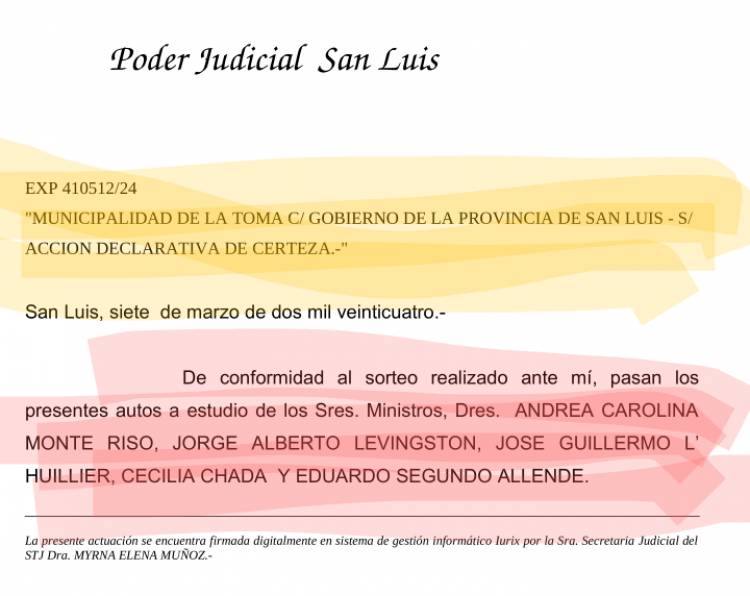 Poder Judicial San Luis

EXP 410512/24
"MUNICIPALIDAD DE LA TOMA C/ GOBIERNO DE LA PROVINCIA DE SAN LUIS - S/ ACCION DECLARATIVA DE CERTEZA.-"

San Luis, siete de marzo de dos mil veinticuatro.-

De conformidad al sorteo realizado ante mí, pasan los presentes autos a estudio de los Sres. Ministros, Dres. ANDREA CAROLINA MONTE RISO, JORGE ALBERTO LEVINGSTON, JOSE GUILLERMO L' HUILLIER, CECILIA CHADA Y EDUARDO SEGUNDO ALLENDE.

La presente actuación se encuentra firmada digitalmente en sistema de gestión informático Iurix por la Sra. Secretaria Judicial del STJ Dra. MYRNA ELENA MUÑOZ.-